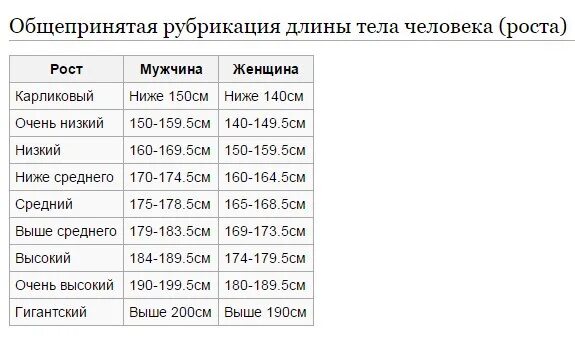 Общепринятая рубрикация длины тела человека (роста)

| Рост | Мужчина | Женщина |
|---|---|---|
| Карликовый | Ниже 150см | Ниже 140см |
| Очень низкий | 150-159.5см | 140-149.5см |
| Низкий | 160-169.5см | 150-159.5см |
| Ниже среднего | 170-174.5см | 160-164.5см |
| Средний | 175-178.5см | 165-168.5см |
| Выше среднего | 179-183.5см | 169-173.5см |
| Высокий | 184-189.5см | 174-179.5см |
| Очень высокий | 190-199.5см | 180-189.5см |
| Гигантский | Выше 200см | Выше 190см |